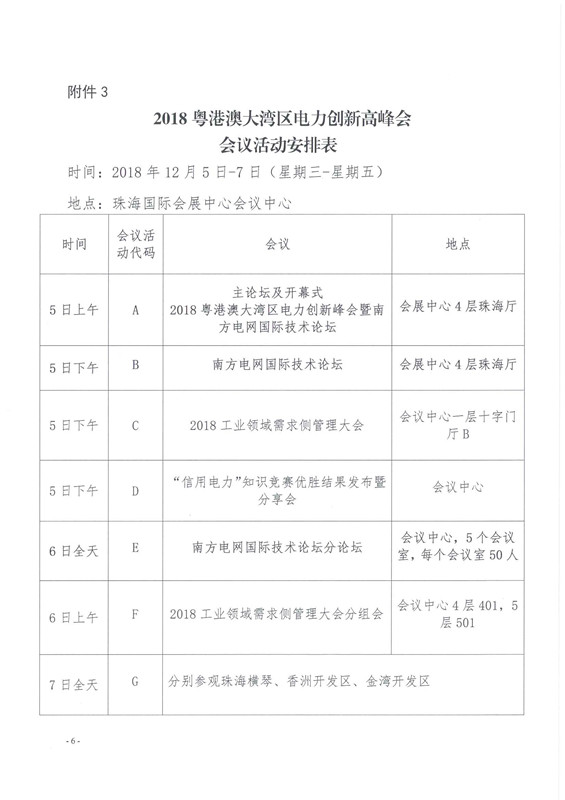 附件 3

2018 粤港澳大湾区电力创新高峰会
会议活动安排表

时间：2018 年 12 月 5 日-7 日（星期三-星期五）

地点：珠海国际会展中心会议中心

| 时间 | 会议活动代码 | 会议 | 地点 |
|---|---|---|---|
| 5 日上午 | A | 主论坛及开幕式 2018 粤港澳大湾区电力创新峰会暨南方电网国际技术论坛 | 会展中心 4 层珠海厅 |
| 5 日下午 | B | 南方电网国际技术论坛 | 会展中心 4 层珠海厅 |
| 5 日下午 | C | 2018 工业领域需求侧管理大会 | 会议中心一层十字门厅 B |
| 5 日下午 | D | “信用电力”知识竞赛优胜结果发布暨分享会 | 会议中心 |
| 6 日全天 | E | 南方电网国际技术论坛分论坛 | 会议中心，5 个会议室，每个会议室 50 人 |
| 6 日上午 | F | 2018 工业领域需求侧管理大会分组会 | 会议中心 4 层 401，5 层 501 |
| 7 日全天 | G | 分别参观珠海横琴、香洲开发区、金湾开发区 | |

-6-